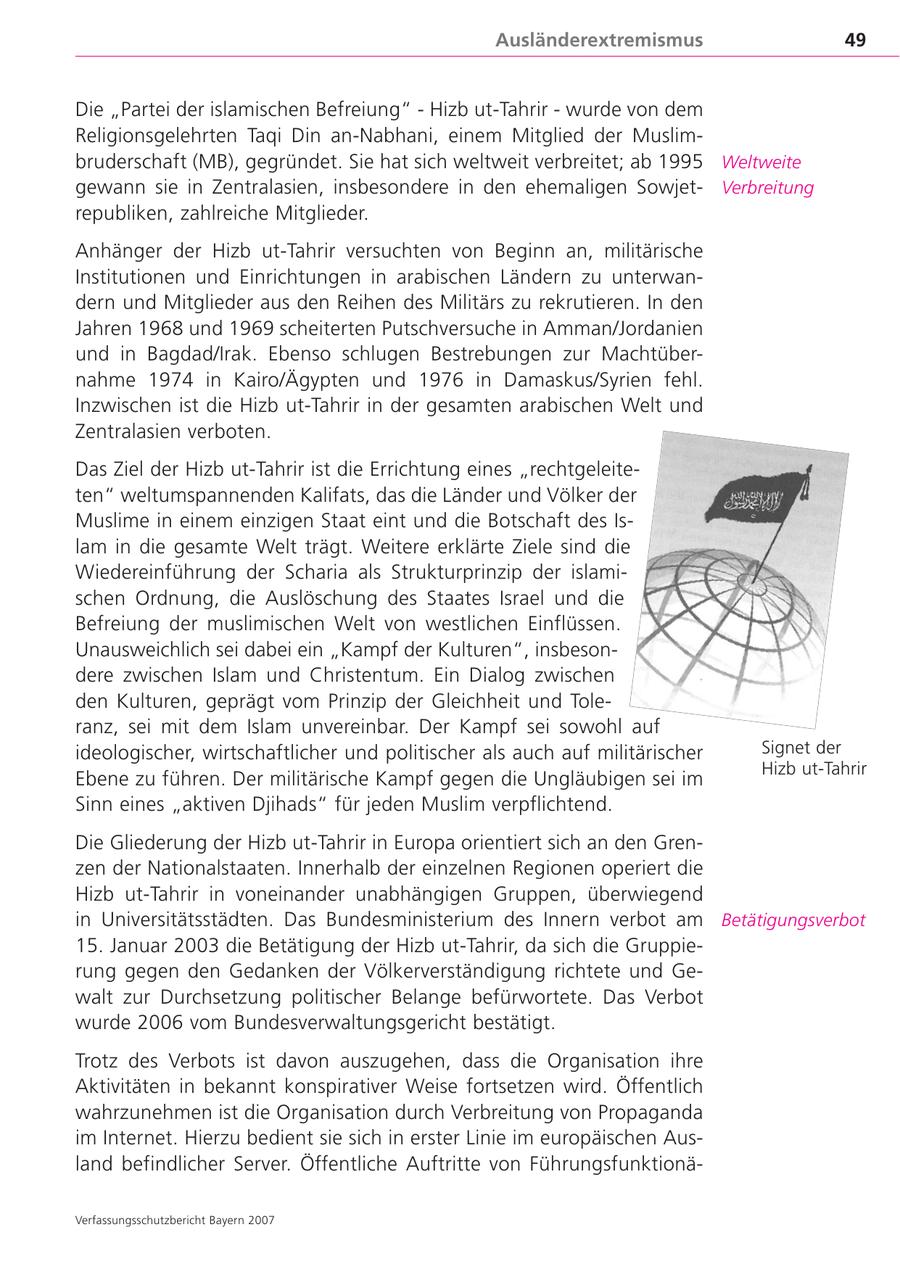 Ausländerextremismus 49

Die „Partei der islamischen Befreiung" - Hizb ut-Tahrir - wurde von dem Religionsgelehrten Taqi Din an-Nabhani, einem Mitglied der Muslimbruderschaft (MB), gegründet. Sie hat sich weltweit verbreitet; ab 1995 gewann sie in Zentralasien, insbesondere in den ehemaligen Sowjetrepubliken, zahlreiche Mitglieder.

Weltweite Verbreitung

Anhänger der Hizb ut-Tahrir versuchten von Beginn an, militärische Institutionen und Einrichtungen in arabischen Ländern zu unterwandern und Mitglieder aus den Reihen des Militärs zu rekrutieren. In den Jahren 1968 und 1969 scheiterten Putschversuche in Amman/Jordanien und in Bagdad/Irak. Ebenso schlugen Bestrebungen zur Machtübernahme 1974 in Kairo/Ägypten und 1976 in Damaskus/Syrien fehl. Inzwischen ist die Hizb ut-Tahrir in der gesamten arabischen Welt und Zentralasien verboten.

Das Ziel der Hizb ut-Tahrir ist die Errichtung eines „rechtgeleiteten" weltumspannenden Kalifats, das die Länder und Völker der Muslime in einem einzigen Staat eint und die Botschaft des Islam in die gesamte Welt trägt. Weitere erklärte Ziele sind die Wiedereinführung der Scharia als Strukturprinzip der islamischen Ordnung, die Auslöschung des Staates Israel und die Befreiung der muslimischen Welt von westlichen Einflüssen. Unausweichlich sei dabei ein „Kampf der Kulturen", insbesondere zwischen Islam und Christentum. Ein Dialog zwischen den Kulturen, geprägt vom Prinzip der Gleichheit und Toleranz, sei mit dem Islam unvereinbar. Der Kampf sei sowohl auf ideologischer, wirtschaftlicher und politischer als auch auf militärischer Ebene zu führen. Der militärische Kampf gegen die Ungläubigen sei im Sinn eines „aktiven Djihads" für jeden Muslim verpflichtend.

Signet der Hizb ut-Tahrir

Die Gliederung der Hizb ut-Tahrir in Europa orientiert sich an den Grenzen der Nationalstaaten. Innerhalb der einzelnen Regionen operiert die Hizb ut-Tahrir in voneinander unabhängigen Gruppen, überwiegend in Universitätsstädten. Das Bundesministerium des Innern verbot am 15. Januar 2003 die Betätigung der Hizb ut-Tahrir, da sich die Gruppierung gegen den Gedanken der Völkerverständigung richtete und Gewalt zur Durchsetzung politischer Belange befürwortete. Das Verbot wurde 2006 vom Bundesverwaltungsgericht bestätigt.

Betätigungsverbot

Trotz des Verbots ist davon auszugehen, dass die Organisation ihre Aktivitäten in bekannt konspirativer Weise fortsetzen wird. Öffentlich wahrzunehmen ist die Organisation durch Verbreitung von Propaganda im Internet. Hierzu bedient sie sich in erster Linie im europäischen Ausland befindlicher Server. Öffentliche Auftritte von Führungsfunktionä-

Verfassungsschutzbericht Bayern 2007